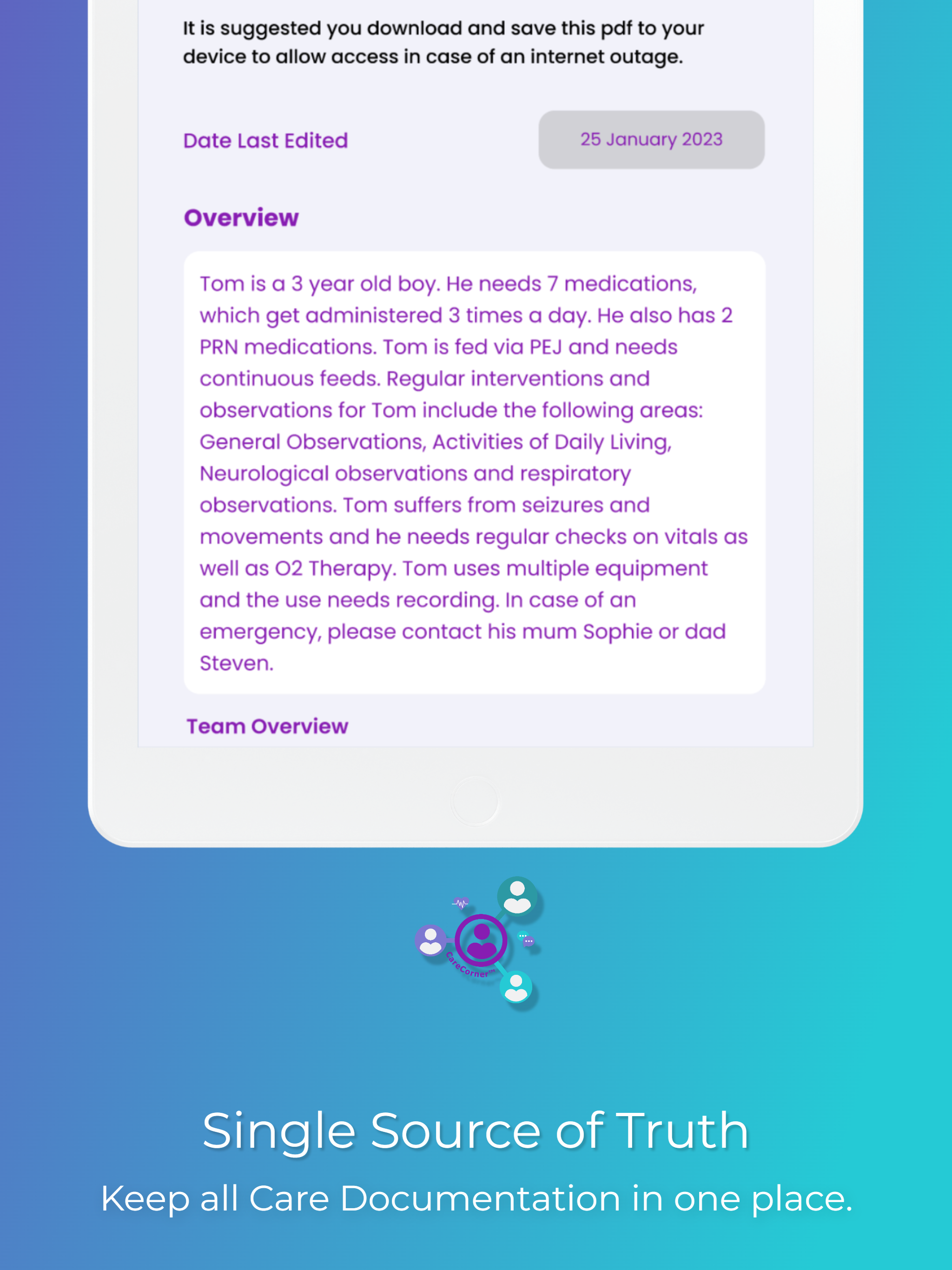 It is suggested you download and save this pdf to your device to allow access in case of an internet outage.

Date Last Edited

25 January 2023

Overview

Tom is a 3 year old boy. He needs 7 medications, which get administered 3 times a day. He also has 2 PRN medications. Tom is fed via PEJ and needs continuous feeds. Regular interventions and observations for Tom include the following areas: General Observations, Activities of Daily Living, Neurological observations and respiratory observations. Tom suffers from seizures and movements and he needs regular checks on vitals as well as O2 Therapy. Tom uses multiple equipment and the use needs recording. In case of an emergency, please contact his mum Sophie or dad Steven.

Team Overview

CareCorner™

Single Source of Truth

Keep all Care Documentation in one place.